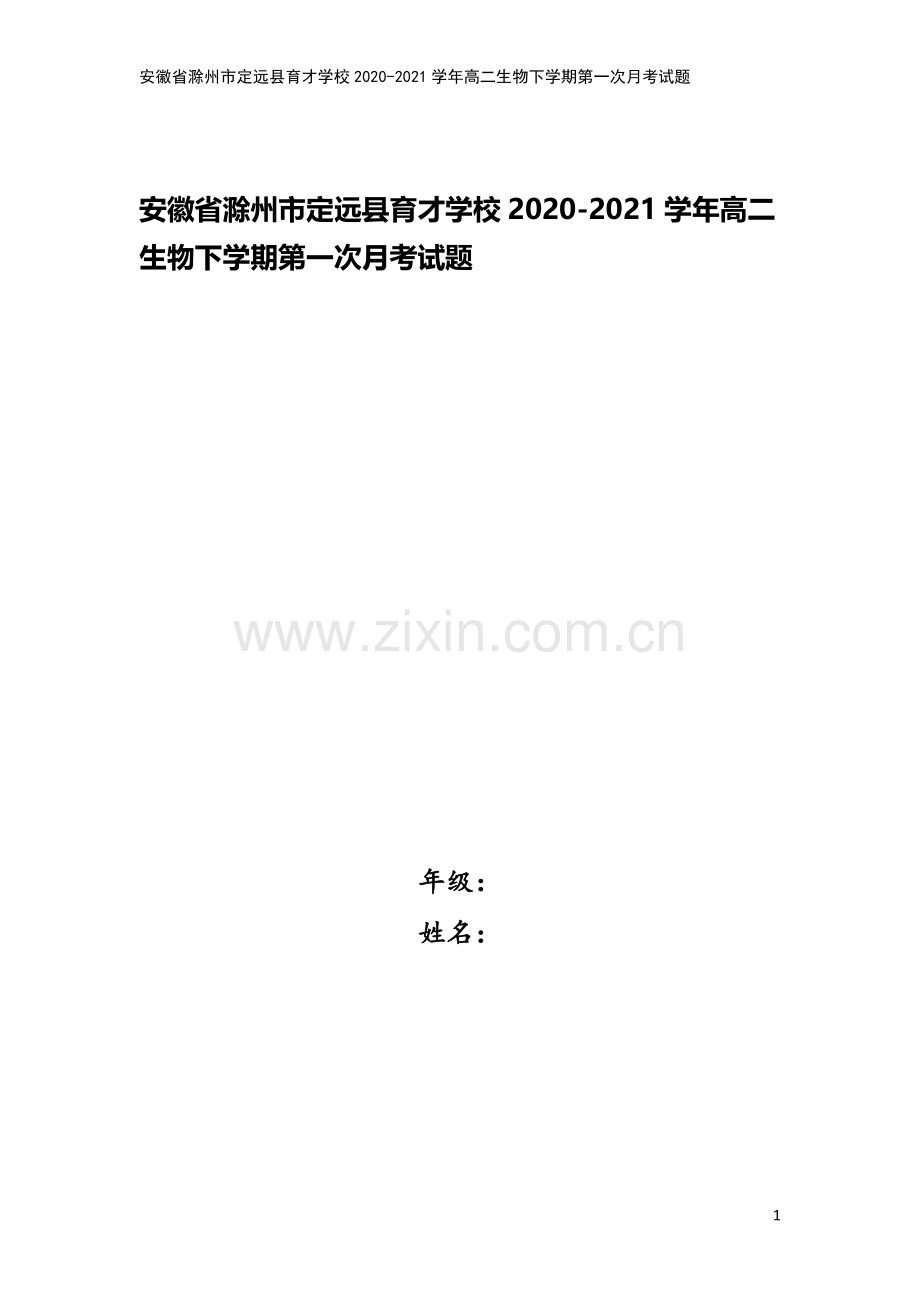 安徽省滁州市定远县育才学校 2020-2021 学年高二生物下学期第一次月考试题

安徽省滁州市定远县育才学校 2020-2021 学年高二生物下学期第一次月考试题

www.zixin.com.cn

年级：
姓名：

1